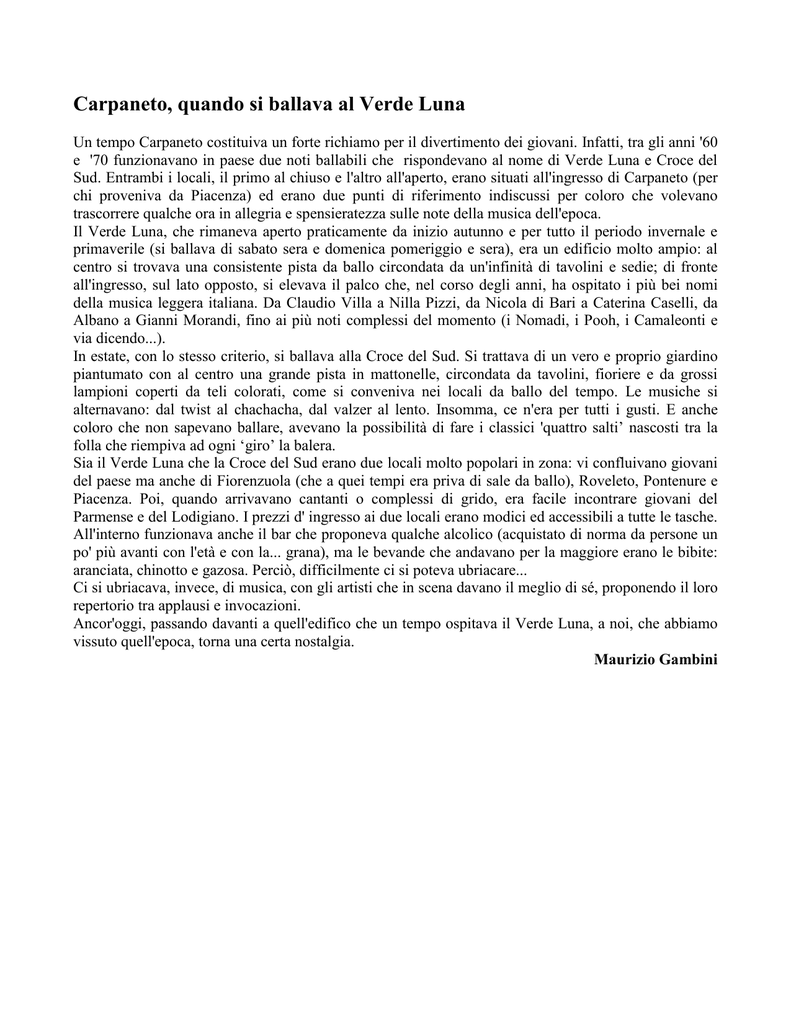 Carpaneto, quando si ballava al Verde Luna

Un tempo Carpaneto costituiva un forte richiamo per il divertimento dei giovani. Infatti, tra gli anni '60 e '70 funzionavano in paese due noti ballabili che rispondevano al nome di Verde Luna e Croce del Sud. Entrambi i locali, il primo al chiuso e l'altro all'aperto, erano situati all'ingresso di Carpaneto (per chi proveniva da Piacenza) ed erano due punti di riferimento indiscussi per coloro che volevano trascorrere qualche ora in allegria e spensieratezza sulle note della musica dell'epoca.
Il Verde Luna, che rimaneva aperto praticamente da inizio autunno e per tutto il periodo invernale e primaverile (si ballava di sabato sera e domenica pomeriggio e sera), era un edificio molto ampio: al centro si trovava una consistente pista da ballo circondata da un'infinità di tavolini e sedie; di fronte all'ingresso, sul lato opposto, si elevava il palco che, nel corso degli anni, ha ospitato i più bei nomi della musica leggera italiana. Da Claudio Villa a Nilla Pizzi, da Nicola di Bari a Caterina Caselli, da Albano a Gianni Morandi, fino ai più noti complessi del momento (i Nomadi, i Pooh, i Camaleonti e via dicendo...).
In estate, con lo stesso criterio, si ballava alla Croce del Sud. Si trattava di un vero e proprio giardino piantumato con al centro una grande pista in mattonelle, circondata da tavolini, fioriere e da grossi lampioni coperti da teli colorati, come si conveniva nei locali da ballo del tempo. Le musiche si alternavano: dal twist al chachacha, dal valzer al lento. Insomma, ce n'era per tutti i gusti. E anche coloro che non sapevano ballare, avevano la possibilità di fare i classici 'quattro salti' nascosti tra la folla che riempiva ad ogni 'giro' la balera.
Sia il Verde Luna che la Croce del Sud erano due locali molto popolari in zona: vi confluivano giovani del paese ma anche di Fiorenzuola (che a quei tempi era priva di sale da ballo), Roveleto, Pontenure e Piacenza. Poi, quando arrivavano cantanti o complessi di grido, era facile incontrare giovani del Parmense e del Lodigiano. I prezzi d' ingresso ai due locali erano modici ed accessibili a tutte le tasche.
All'interno funzionava anche il bar che proponeva qualche alcolico (acquistato di norma da persone un po' più avanti con l'età e con la... grana), ma le bevande che andavano per la maggiore erano le bibite: aranciata, chinotto e gazosa. Perciò, difficilmente ci si poteva ubriacare...
Ci si ubriacava, invece, di musica, con gli artisti che in scena davano il meglio di sé, proponendo il loro repertorio tra applausi e invocazioni.
Ancor'oggi, passando davanti a quell'edifico che un tempo ospitava il Verde Luna, a noi, che abbiamo vissuto quell'epoca, torna una certa nostalgia.

Maurizio Gambini